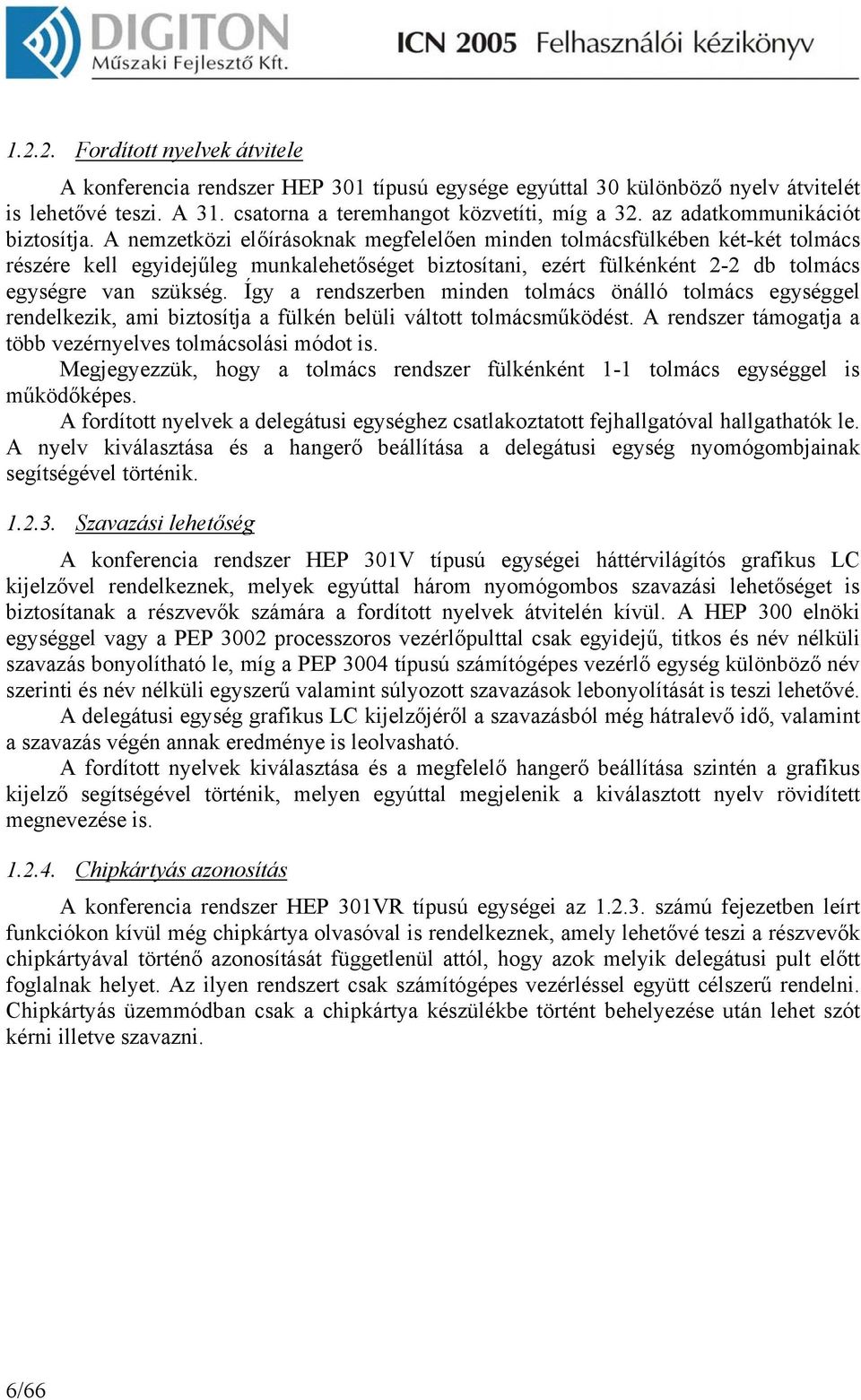 DIGITON
Műszaki Fejlesztő Kft.

ICN 2005 Felhasználói kézikönyv

1.2.2. Fordított nyelvek átvitele

A konferencia rendszer HEP 301 típusú egysége egyúttal 30 különböző nyelv átvitelét is lehetővé teszi. A 31. csatorna a teremhangot közvetíti, míg a 32. az adatkommunikációt biztosítja. A nemzetközi előírásoknak megfelelően minden tolmácsfülkében két-két tolmács részére kell egyidejűleg munkalehetőséget biztosítani, ezért fülkénként 2-2 db tolmács egységre van szükség. Így a rendszerben minden tolmács önálló tolmács egységgel rendelkezik, ami biztosítja a fülkén belüli váltott tolmácsműködést. A rendszer támogatja a több vezérnyelves tolmácsolási módot is.

Megjegyezzük, hogy a tolmács rendszer fülkénként 1-1 tolmács egységgel is működőképes.

A fordított nyelvek a delegátusi egységhez csatlakoztatott fejhallgatóval hallgathatók le. A nyelv kiválasztása és a hangerő beállítása a delegátusi egység nyomógombjainak segítségével történik.

1.2.3. Szavazási lehetőség

A konferencia rendszer HEP 301V típusú egységei háttérvilágítós grafikus LC kijelzővel rendelkeznek, melyek egyúttal három nyomógombos szavazási lehetőséget is biztosítanak a részvevők számára a fordított nyelvek átvitelén kívül. A HEP 300 elnöki egységgel vagy a PEP 3002 processzoros vezérlőpulttal csak egyidejű, titkos és név nélküli szavazás bonyolítható le, míg a PEP 3004 típusú számítógépes vezérlő egység különböző név szerinti és név nélküli egyszerű valamint súlyozott szavazások lebonyolítását is teszi lehetővé.

A delegátusi egység grafikus LC kijelzőjéről a szavazásból még hátralevő idő, valamint a szavazás végén annak eredménye is leolvasható.

A fordított nyelvek kiválasztása és a megfelelő hangerő beállítása szintén a grafikus kijelző segítségével történik, melyen egyúttal megjelenik a kiválasztott nyelv rövidített megnevezése is.

1.2.4. Chipkártyás azonosítás

A konferencia rendszer HEP 301VR típusú egységei az 1.2.3. számú fejezetben leírt funkciókon kívül még chipkártya olvasóval is rendelkeznek, amely lehetővé teszi a részvevők chipkártyával történő azonosítását függetlenül attól, hogy azok melyik delegátusi pult előtt foglalnak helyet. Az ilyen rendszert csak számítógépes vezérléssel együtt célszerű rendelni. Chipkártyás üzemmódban csak a chipkártya készülékbe történt behelyezése után lehet szót kérni illetve szavazni.

6/66